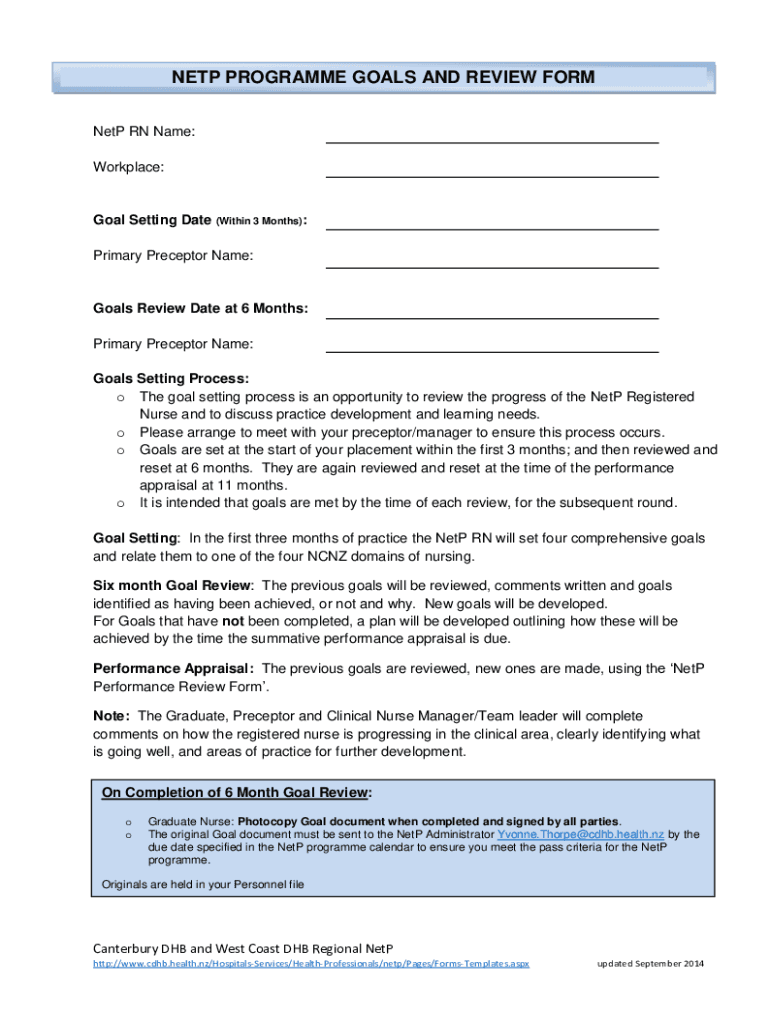 NETP PROGRAMME GOALS AND REVIEW FORM

NetP RN Name:

Workplace:

Goal Setting Date (Within 3 Months):

Primary Preceptor Name:

Goals Review Date at 6 Months:

Primary Preceptor Name:

Goals Setting Process:
o The goal setting process is an opportunity to review the progress of the NetP Registered Nurse and to discuss practice development and learning needs.
o Please arrange to meet with your preceptor/manager to ensure this process occurs.
o Goals are set at the start of your placement within the first 3 months; and then reviewed and reset at 6 months. They are again reviewed and reset at the time of the performance appraisal at 11 months.
o It is intended that goals are met by the time of each review, for the subsequent round.

Goal Setting: In the first three months of practice the NetP RN will set four comprehensive goals and relate them to one of the four NCNZ domains of nursing.

Six month Goal Review: The previous goals will be reviewed, comments written and goals identified as having been achieved, or not and why. New goals will be developed.
For Goals that have not been completed, a plan will be developed outlining how these will be achieved by the time the summative performance appraisal is due.

Performance Appraisal: The previous goals are reviewed, new ones are made, using the 'NetP Performance Review Form'.

Note: The Graduate, Preceptor and Clinical Nurse Manager/Team leader will complete comments on how the registered nurse is progressing in the clinical area, clearly identifying what is going well, and areas of practice for further development.

On Completion of 6 Month Goal Review:
o Graduate Nurse: Photocopy Goal document when completed and signed by all parties.
o The original Goal document must be sent to the NetP Administrator Yvonne.Thorpe@cdhb.health.nz by the due date specified in the NetP programme calendar to ensure you meet the pass criteria for the NetP programme.

Originals are held in your Personnel file

Canterbury DHB and West Coast DHB Regional NetP
http://www.cdhb.health.nz/Hospitals-Services/Health-Professionals/netp/Pages/Forms-Templates.aspx updated September 2014